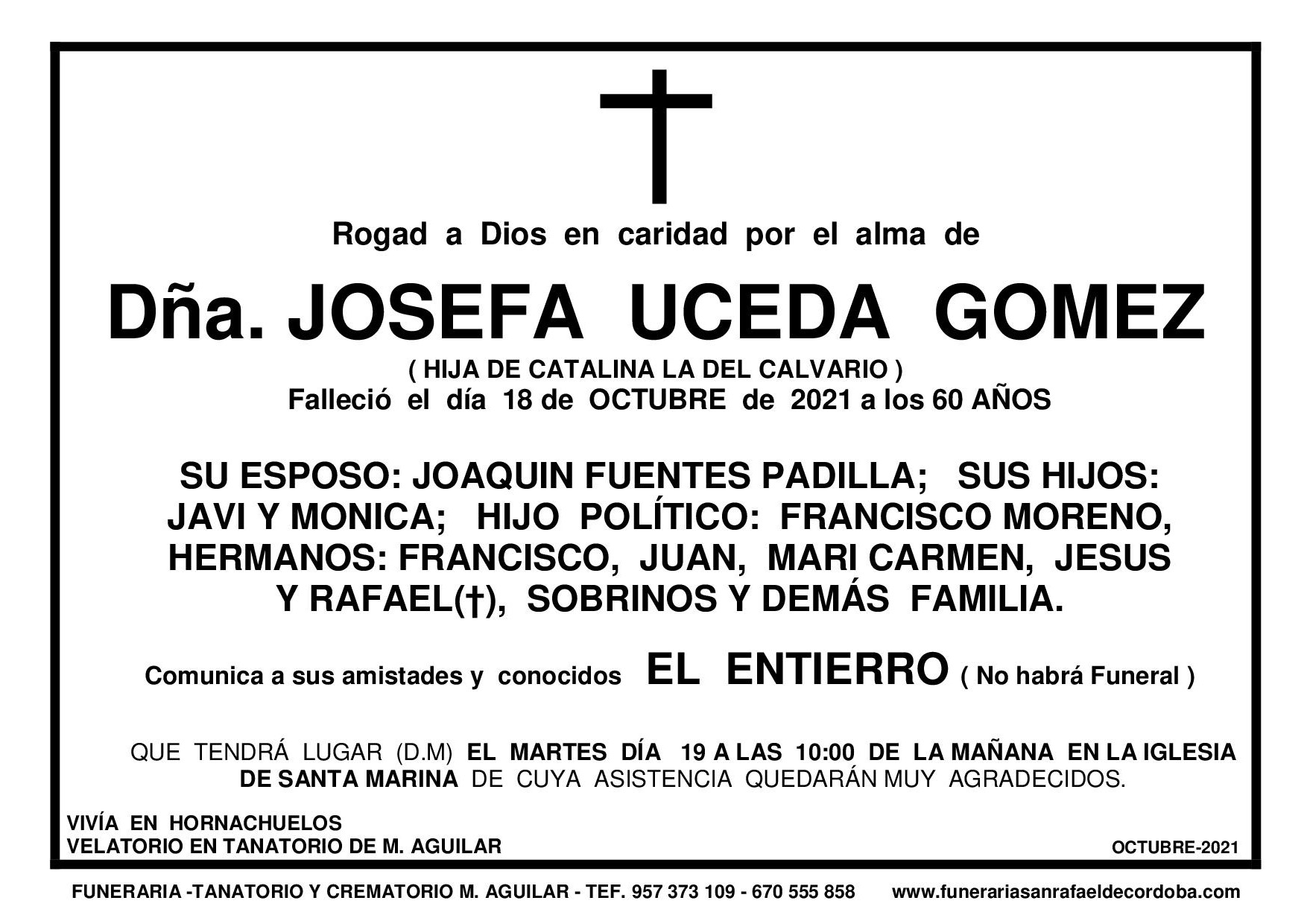 Rogad a Dios en caridad por el alma de

Dña. JOSEFA UCEDA GOMEZ

( HIJA DE CATALINA LA DEL CALVARIO )
Falleció el día 18 de OCTUBRE de 2021 a los 60 AÑOS

SU ESPOSO: JOAQUIN FUENTES PADILLA; SUS HIJOS: JAVI Y MONICA; HIJO POLÍTICO: FRANCISCO MORENO, HERMANOS: FRANCISCO, JUAN, MARI CARMEN, JESUS Y RAFAEL(†), SOBRINOS Y DEMÁS FAMILIA.

Comunica a sus amistades y conocidos EL ENTIERRO ( No habrá Funeral )

QUE TENDRÁ LUGAR (D.M) EL MARTES DÍA 19 A LAS 10:00 DE LA MAÑANA EN LA IGLESIA DE SANTA MARINA DE CUYA ASISTENCIA QUEDARÁN MUY AGRADECIDOS.

VIVÍA EN HORNACHUELOS
VELATORIO EN TANATORIO DE M. AGUILAR

OCTUBRE-2021

FUNERARIA -TANATORIO Y CREMATORIO M. AGUILAR - TEF. 957 373 109 - 670 555 858 www.funerariasanrafaeldecordoba.com